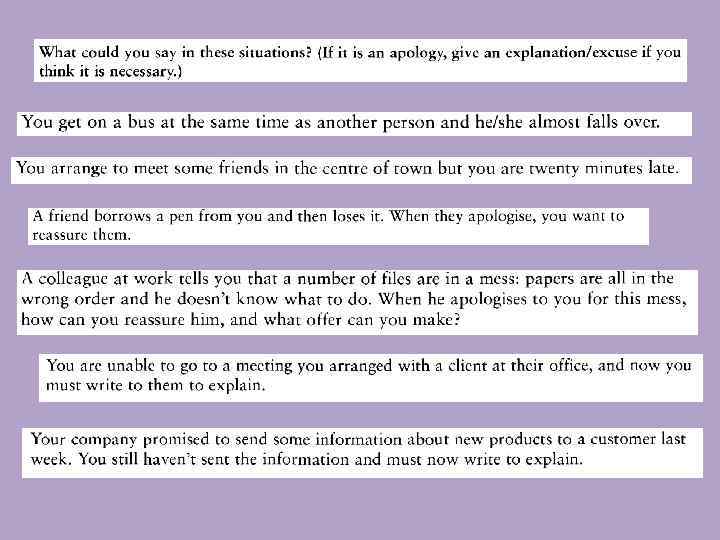 What could you say in these situations? (If it is an apology, give an explanation/excuse if you think it is necessary.)

You get on a bus at the same time as another person and he/she almost falls over.

You arrange to meet some friends in the centre of town but you are twenty minutes late.

A friend borrows a pen from you and then loses it. When they apologise, you want to reassure them.

A colleague at work tells you that a number of files are in a mess: papers are all in the wrong order and he doesn't know what to do. When he apologises to you for this mess, how can you reassure him, and what offer can you make?

You are unable to go to a meeting you arranged with a client at their office, and now you must write to them to explain.

Your company promised to send some information about new products to a customer last week. You still haven't sent the information and must now write to explain.